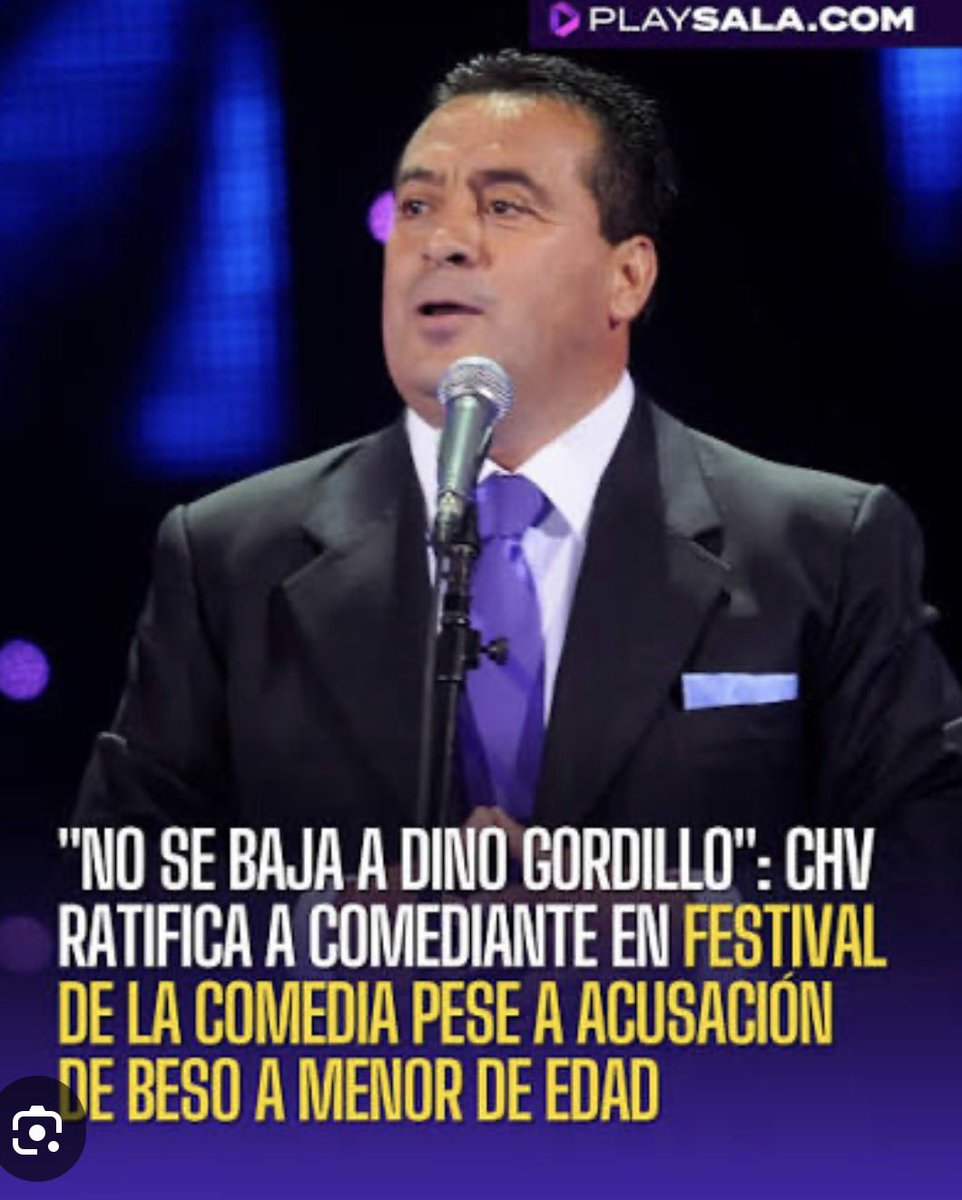 PLAYSALA.COM

"NO SE BAJA A DINO GORDILLO": CHV RATIFICA A COMEDIANTE EN FESTIVAL DE LA COMEDIA PESE A ACUSACIÓN DE BESO A MENOR DE EDAD